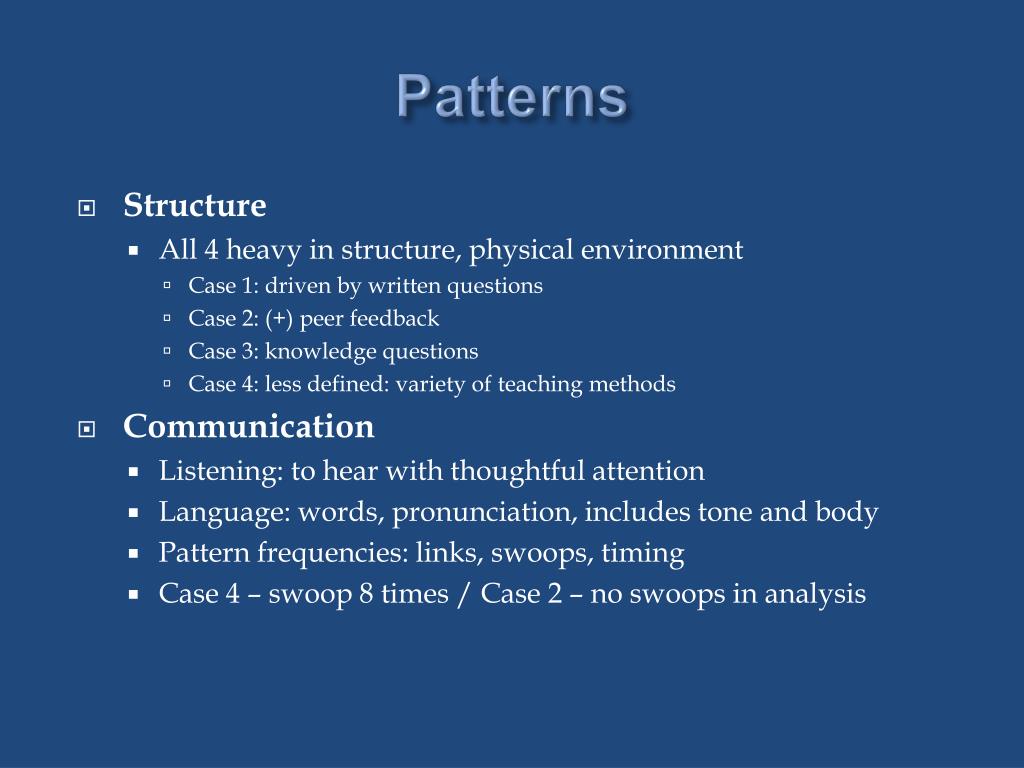 Patterns

Structure
All 4 heavy in structure, physical environment
Case 1: driven by written questions
Case 2: (+) peer feedback
Case 3: knowledge questions
Case 4: less defined: variety of teaching methods

Communication
Listening: to hear with thoughtful attention
Language: words, pronunciation, includes tone and body
Pattern frequencies: links, swoops, timing
Case 4 – swoop 8 times / Case 2 – no swoops in analysis